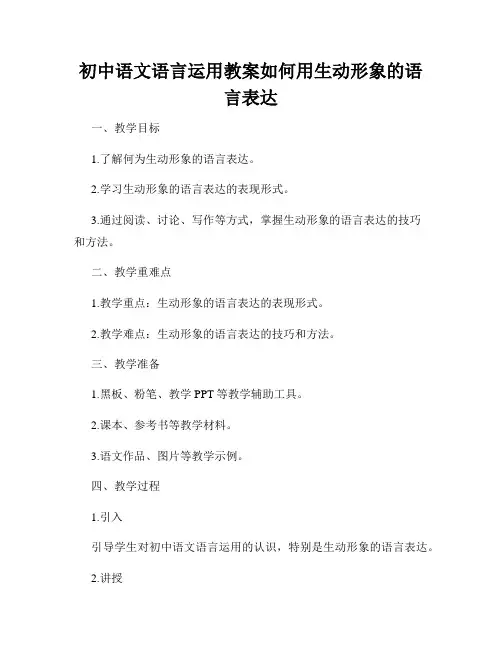 初中语文语言运用教案如何用生动形象的语言表达

一、教学目标

1.了解何为生动形象的语言表达。

2.学习生动形象的语言表达的表现形式。

3.通过阅读、讨论、写作等方式，掌握生动形象的语言表达的技巧和方法。

二、教学重难点

1.教学重点：生动形象的语言表达的表现形式。

2.教学难点：生动形象的语言表达的技巧和方法。

三、教学准备

1.黑板、粉笔、教学 PPT 等教学辅助工具。

2.课本、参考书等教学材料。

3.语文作品、图片等教学示例。

四、教学过程

1.引入

引导学生对初中语文语言运用的认识，特别是生动形象的语言表达。

2.讲授